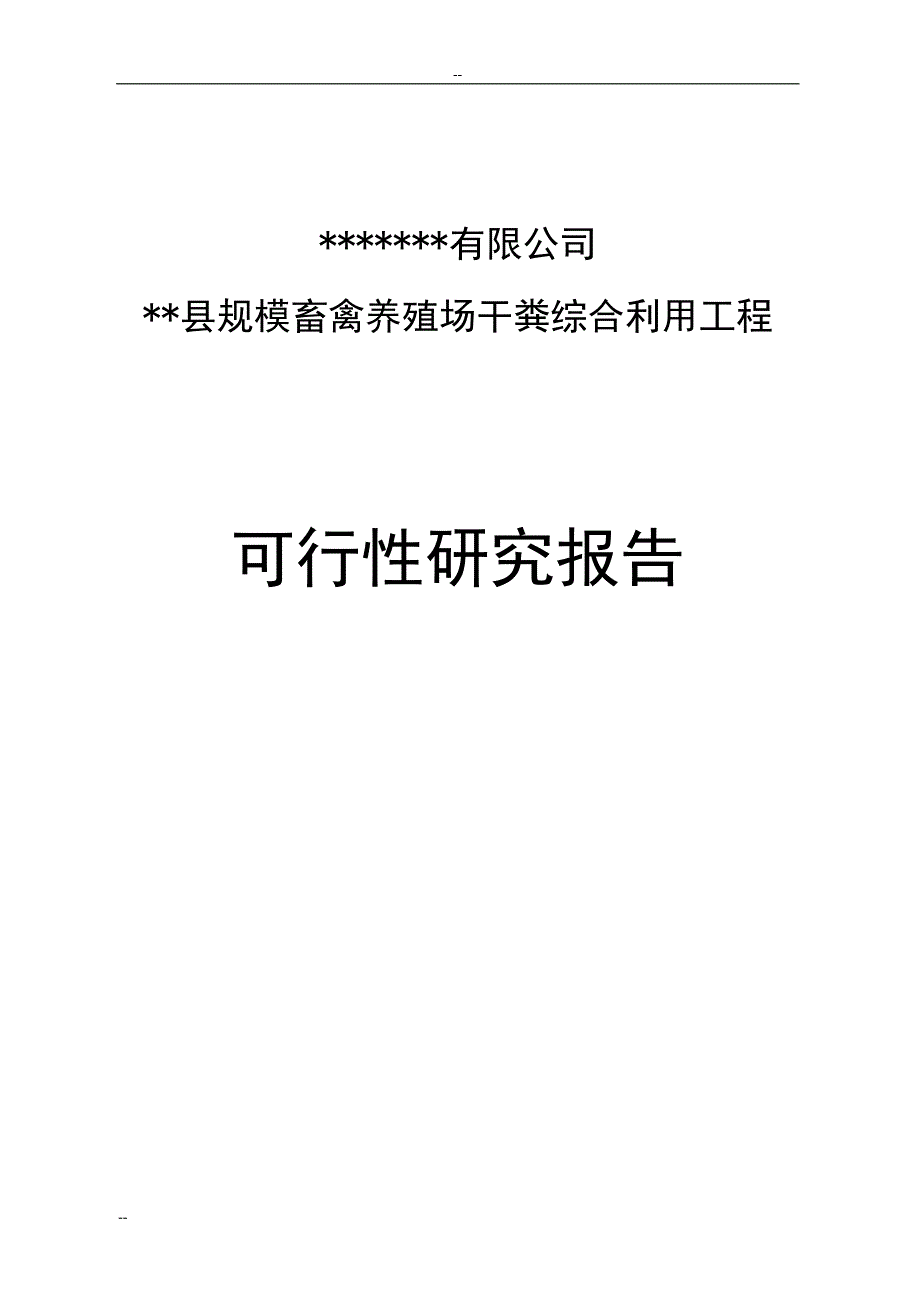 --

*******有限公司

**县规模畜禽养殖场干粪综合利用工程

可行性研究报告

--